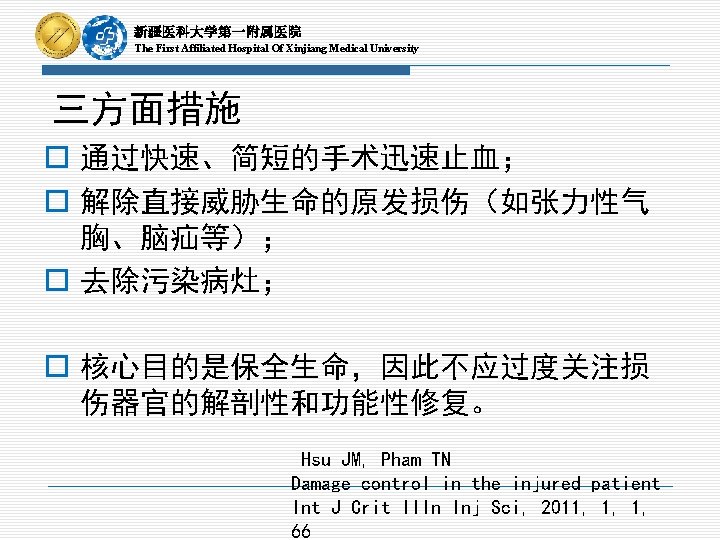 新疆医科大学第一附属医院
The First Affiliated Hospital Of Xinjiang Medical University

三方面措施

□ 通过快速、简短的手术迅速止血；

□ 解除直接威胁生命的原发损伤（如张力性气胸、脑疝等）；

□ 去除污染病灶；

□ 核心目的是保全生命，因此不应过度关注损伤器官的解剖性和功能性修复。

Hsu JM, Pham TN
Damage control in the injured patient
Int J Crit Illn Inj Sci, 2011, 1, 1, 66